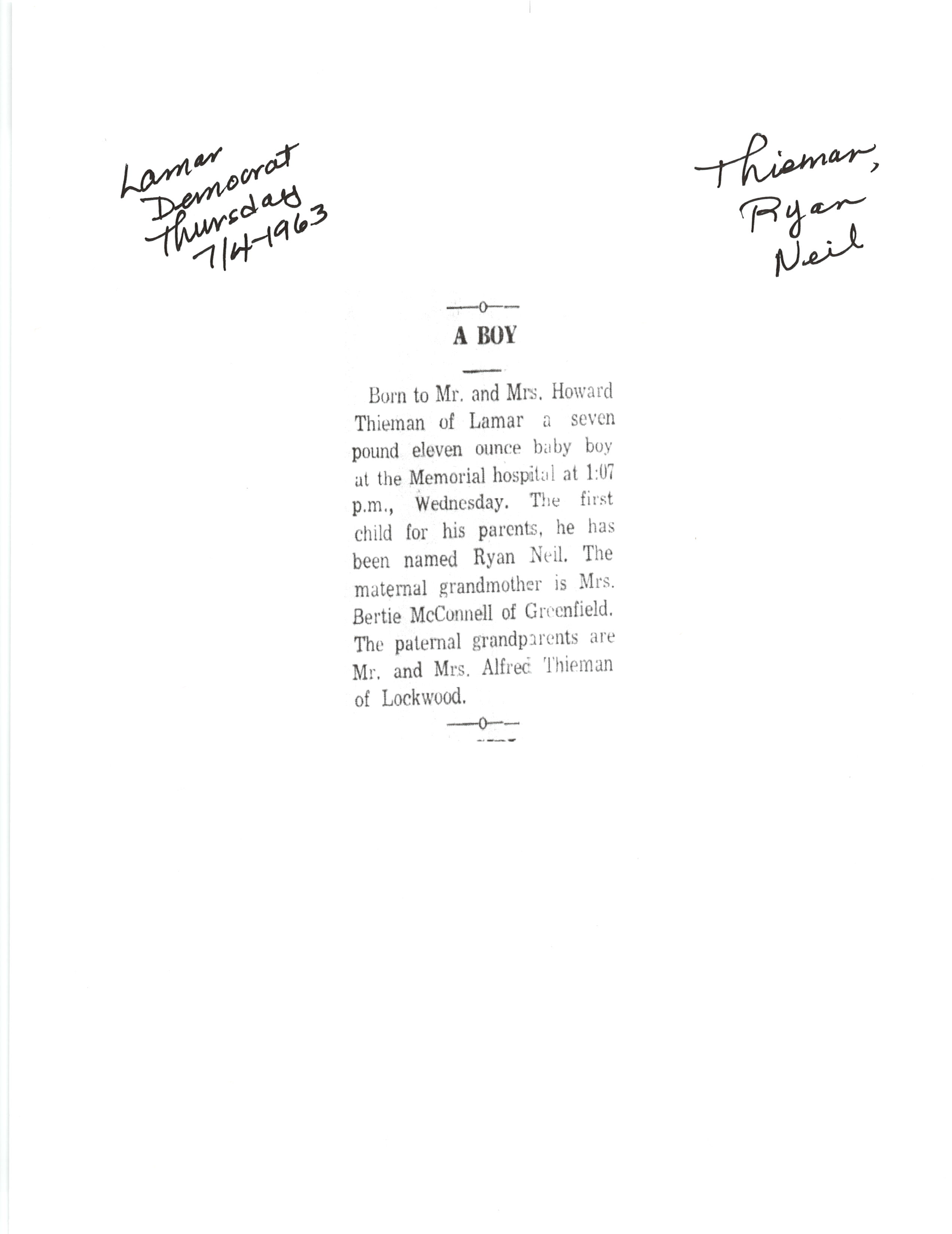 Lamar Democrat Thursday 7/4-1963

Thieman, Ryan Neil

—o—

A BOY

Born to Mr. and Mrs. Howard Thieman of Lamar a seven pound eleven ounce baby boy at the Memorial hospital at 1:07 p.m., Wednesday. The first child for his parents, he has been named Ryan Neil. The maternal grandmother is Mrs. Bertie McConnell of Greenfield. The paternal grandparents are Mr. and Mrs. Alfred Thieman of Lockwood.

—o—